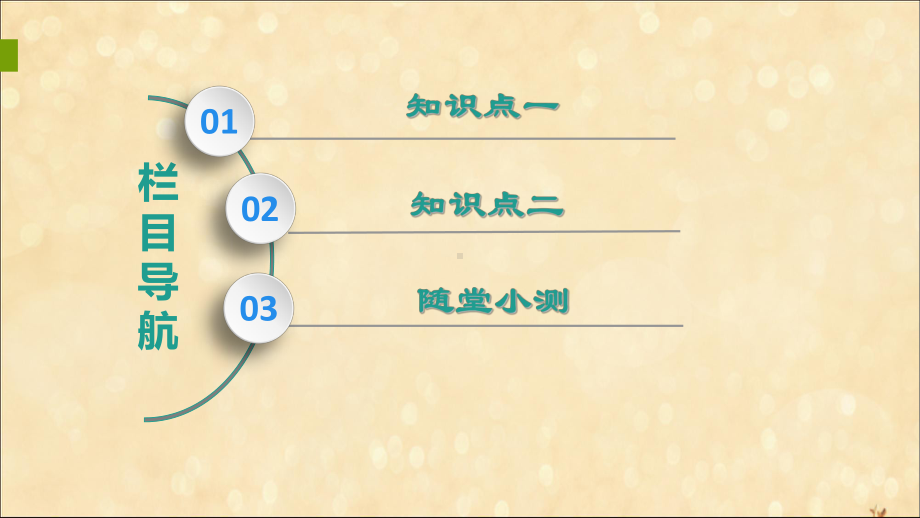 栏目导航

01 知识点一

02 知识点二

03 随堂小测